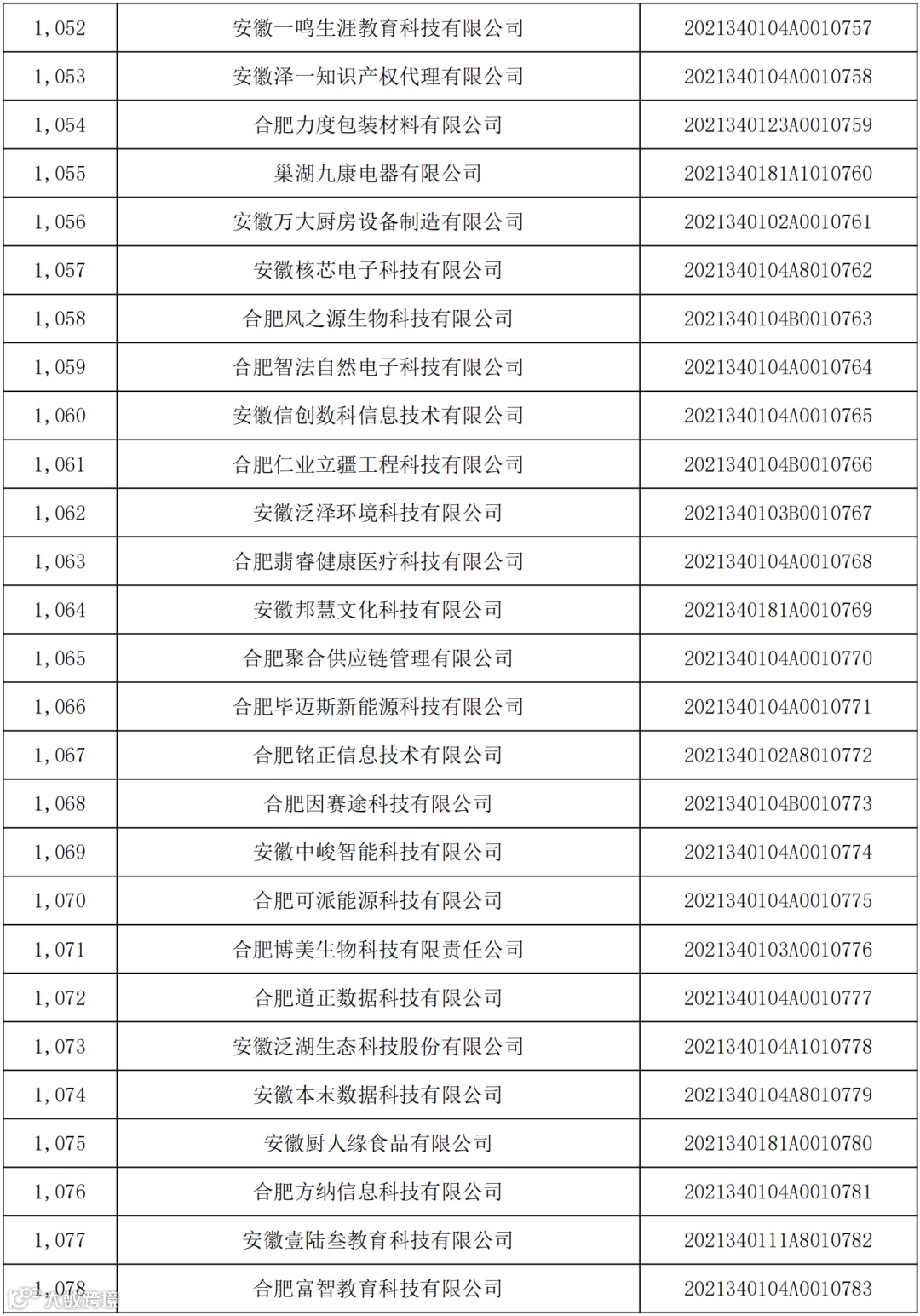 | 1,052 | 安徽一鸣生涯教育科技有限公司 | 2021340104A0010757 |
|---|---|---|
| 1,053 | 安徽泽一知识产权代理有限公司 | 2021340104A0010758 |
| 1,054 | 合肥力度包装材料有限公司 | 2021340123A0010759 |
| 1,055 | 巢湖九康电器有限公司 | 2021340181A1010760 |
| 1,056 | 安徽万大厨房设备制造有限公司 | 2021340102A0010761 |
| 1,057 | 安徽核芯电子科技有限公司 | 2021340104A8010762 |
| 1,058 | 合肥风之源生物科技有限公司 | 2021340104B0010763 |
| 1,059 | 合肥智法自然电子科技有限公司 | 2021340104A0010764 |
| 1,060 | 安徽信创数科信息技术有限公司 | 2021340104A0010765 |
| 1,061 | 合肥仁业立疆工程科技有限公司 | 2021340104B0010766 |
| 1,062 | 安徽泛泽环境科技有限公司 | 2021340103B0010767 |
| 1,063 | 合肥翡睿健康医疗科技有限公司 | 2021340104A0010768 |
| 1,064 | 安徽邦慧文化科技有限公司 | 2021340181A0010769 |
| 1,065 | 合肥聚合供应链管理有限公司 | 2021340104A0010770 |
| 1,066 | 合肥毕迈斯新能源科技有限公司 | 2021340104A0010771 |
| 1,067 | 合肥铭正信息技术有限公司 | 2021340102A8010772 |
| 1,068 | 合肥因赛途科技有限公司 | 2021340104B0010773 |
| 1,069 | 安徽中峻智能科技有限公司 | 2021340104A0010774 |
| 1,070 | 合肥可派能源科技有限公司 | 2021340104A0010775 |
| 1,071 | 合肥博美生物科技有限责任公司 | 2021340103A0010776 |
| 1,072 | 合肥道正数据科技有限公司 | 2021340104A0010777 |
| 1,073 | 安徽泛湖生态科技股份有限公司 | 2021340104A1010778 |
| 1,074 | 安徽本末数据科技有限公司 | 2021340104A8010779 |
| 1,075 | 安徽厨人缘食品有限公司 | 2021340181A0010780 |
| 1,076 | 合肥方纳信息科技有限公司 | 2021340104A0010781 |
| 1,077 | 安徽壹陆叁教育科技有限公司 | 2021340111A8010782 |
| 1,078 | 合肥富智教育科技有限公司 | 2021340104A0010783 |

大数跨境